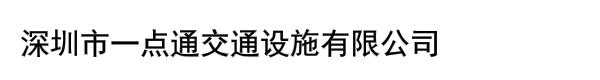 深圳市一点通交通设施有限公司